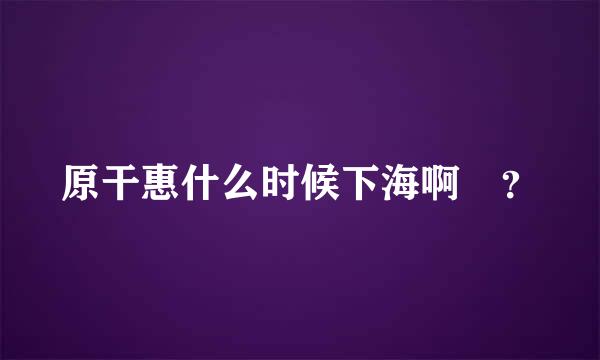 原干惠什么时候下海啊 ？